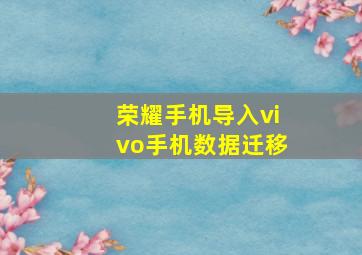 荣耀手机导入vivo手机数据迁移